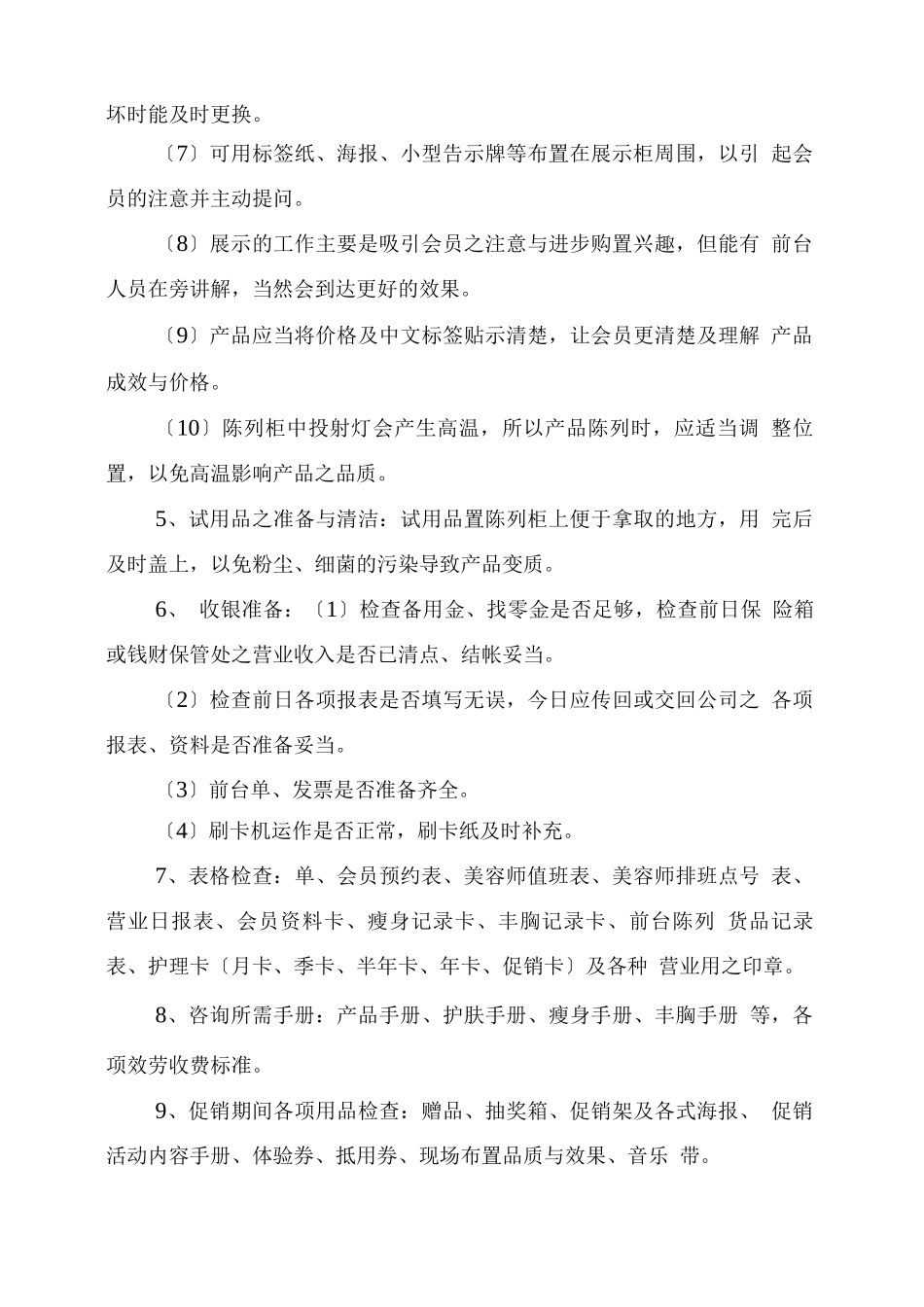 坏时能及时更换。

〔7〕可用标签纸、海报、小型告示牌等布置在展示柜周围，以引 起会员的注意并主动提问。

〔8〕展示的工作主要是吸引会员之注意与进步购置兴趣，但能有 前台人员在旁讲解，当然会到达更好的效果。

〔9〕产品应当将价格及中文标签贴示清楚，让会员更清楚及理解 产品成效与价格。

〔10〕陈列柜中投射灯会产生高温，所以产品陈列时，应适当调 整位置，以免高温影响产品之品质。

5、试用品之准备与清洁：试用品置陈列柜上便于拿取的地方，用 完后及时盖上，以免粉尘、细菌的污染导致产品变质。

6、 收银准备：〔1〕检查备用金、找零金是否足够，检查前日保 险箱或钱财保管处之营业收入是否已清点、结帐妥当。

〔2〕检查前日各项报表是否填写无误，今日应传回或交回公司之 各项报表、资料是否准备妥当。

〔3〕前台单、发票是否准备齐全。

〔4〕刷卡机运作是否正常，刷卡纸及时补充。

7、表格检查：单、会员预约表、美容师值班表、美容师排班点号 表、营业日报表、会员资料卡、瘦身记录卡、丰胸记录卡、前台陈列 货品记录表、护理卡〔月卡、季卡、半年卡、年卡、促销卡〕及各种 营业用之印章。

8、咨询所需手册：产品手册、护肤手册、瘦身手册、丰胸手册 等，各项效劳收费标准。

9、促销期间各项用品检查：赠品、抽奖箱、促销架及各式海报、 促销活动内容手册、体验券、抵用券、现场布置品质与效果、音乐 带。